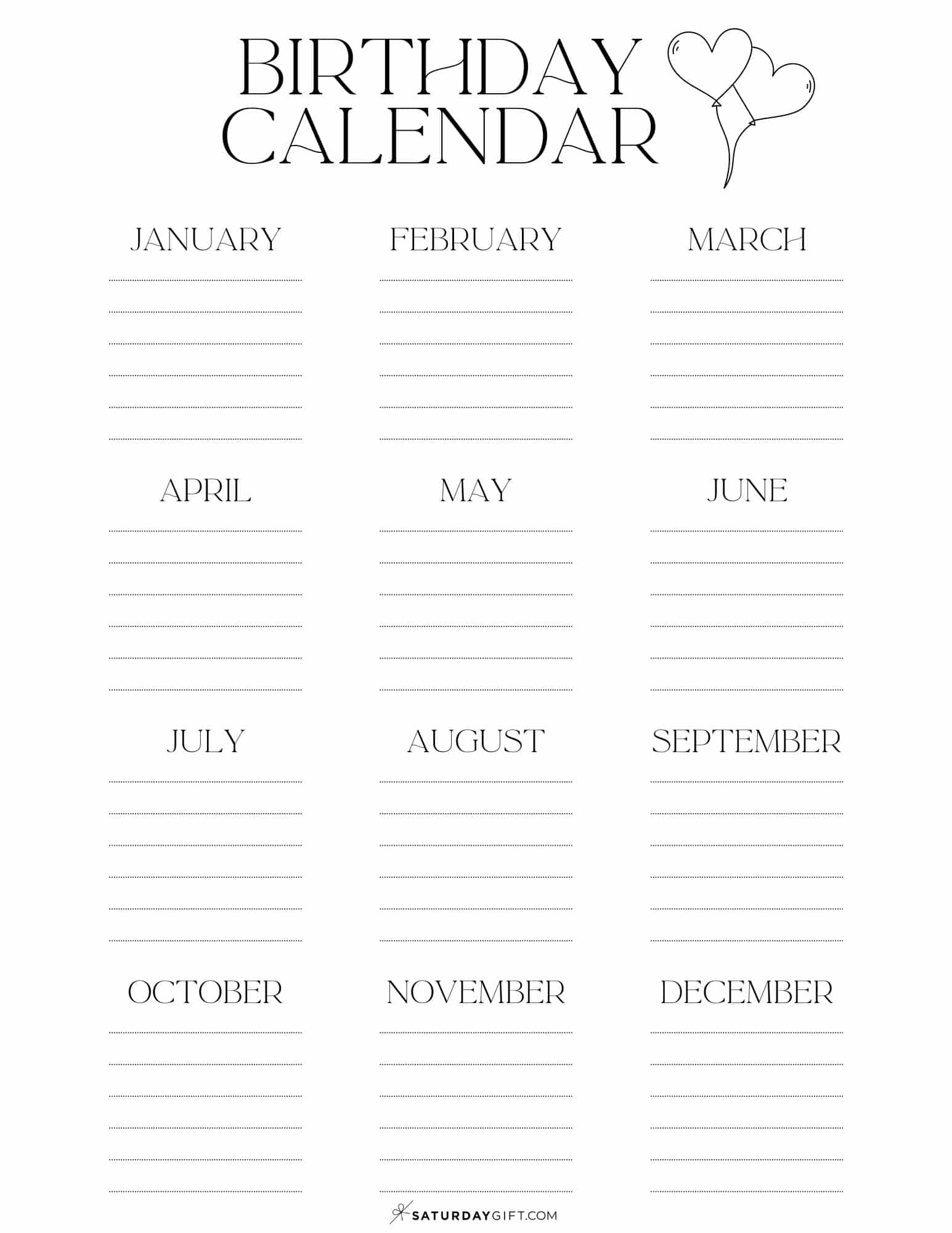 BIRTHDAY CALENDAR

JANUARY

FEBRUARY

MARCH

APRIL

MAY

JUNE

JULY

AUGUST

SEPTEMBER

OCTOBER

NOVEMBER

DECEMBER

SATURDAYGIFT.COM